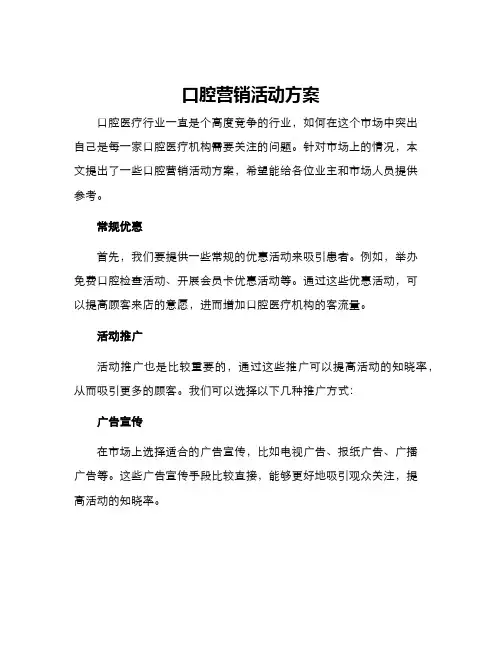 口腔营销活动方案

口腔医疗行业一直是个高度竞争的行业，如何在这个市场中突出自己是每一家口腔医疗机构需要关注的问题。针对市场上的情况，本文提出了一些口腔营销活动方案，希望能给各位业主和市场人员提供参考。

常规优惠

首先，我们要提供一些常规的优惠活动来吸引患者。例如，举办免费口腔检查活动、开展会员卡优惠活动等。通过这些优惠活动，可以提高顾客来店的意愿，进而增加口腔医疗机构的客流量。

活动推广

活动推广也是比较重要的，通过这些推广可以提高活动的知晓率，从而吸引更多的顾客。我们可以选择以下几种推广方式：

广告宣传

在市场上选择适合的广告宣传，比如电视广告、报纸广告、广播广告等。这些广告宣传手段比较直接，能够更好地吸引观众关注，提高活动的知晓率。